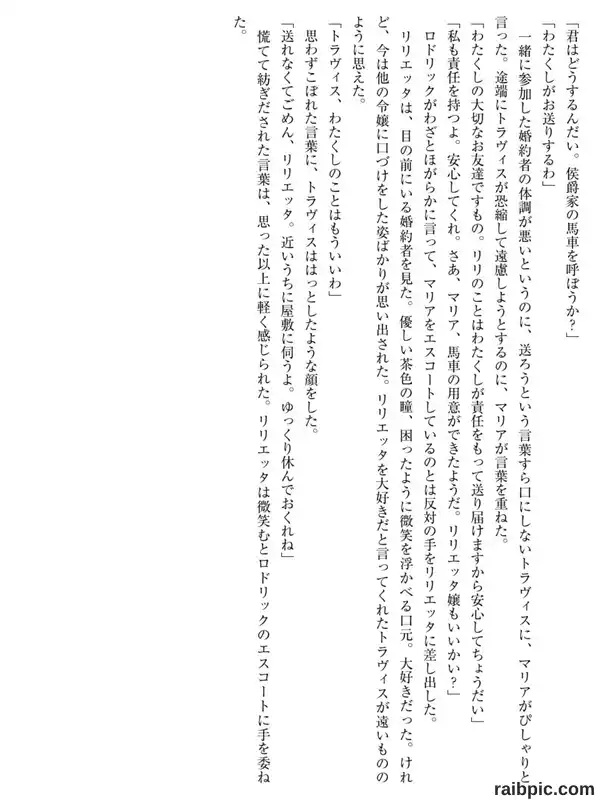 「君はどうするんだい。侯爵家の馬車を呼ぼうか？」
「わたくしがお送りするわ」
一緒に参加した婚約者の体調が悪いというのに、送ろうという言葉すら口にしないトラヴィスに、マリアがぴしゃりと言った。途端にトラヴィスが恐縮して遠慮しようとするのに、マリアが言葉を重ねた。
「わたくしの大切なお友達ですもの。リリのことはわたくしが責任をもって送り届けますから安心してちょうだい」
「私も責任を持つよ。安心してくれ。さあ、マリア、馬車の用意ができたようだ。リリエッタ嬢もいいかい？」
ロドリックがわざとほがらかに言って、マリアをエスコートしているのとは反対の手をリリエッタに差し出した。
リリエッタは、目の前にいる婚約者を見た。優しい茶色の瞳、困ったように微笑を浮かべる口元。大好きだった。けれど、今は他の令嬢に口づけをした姿ばかりが思い出された。リリエッタを大好きだと言ってくれたトラヴィスが遠いもののように思えた。
「トラヴィス、わたくしのことはもういいわ」
思わずこぼれた言葉に、トラヴィスははっとしたような顔をした。
「送れなくてごめん、リリエッタ。近いうちに屋敷に伺うよ。ゆっくり休んでおくれね」
慌てて紡ぎだされた言葉は、思った以上に軽く感じられた。リリエッタは微笑むとロドリックのエスコートに手を委ねた。

raibpic.com